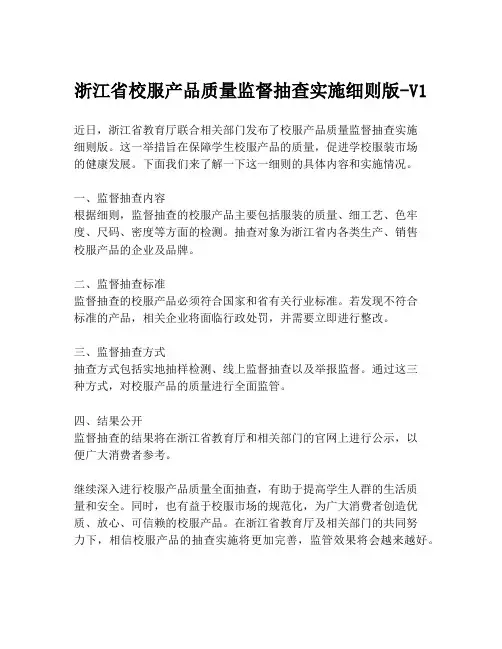 浙江省校服产品质量监督抽查实施细则版-V1

近日，浙江省教育厅联合相关部门发布了校服产品质量监督抽查实施细则版。这一举措旨在保障学生校服产品的质量，促进学校服装市场的健康发展。下面我们来了解一下这一细则的具体内容和实施情况。

一、监督抽查内容
根据细则，监督抽查的校服产品主要包括服装的质量、细工艺、色牢度、尺码、密度等方面的检测。抽查对象为浙江省内各类生产、销售校服产品的企业及品牌。

二、监督抽查标准
监督抽查的校服产品必须符合国家和省有关行业标准。若发现不符合标准的产品，相关企业将面临行政处罚，并需要立即进行整改。

三、监督抽查方式
抽查方式包括实地抽样检测、线上监督抽查以及举报监督。通过这三种方式，对校服产品的质量进行全面监管。

四、结果公开
监督抽查的结果将在浙江省教育厅和相关部门的官网上进行公示，以便广大消费者参考。

继续深入进行校服产品质量全面抽查，有助于提高学生人群的生活质量和安全。同时，也有益于校服市场的规范化，为广大消费者创造优质、放心、可信赖的校服产品。在浙江省教育厅及相关部门的共同努力下，相信校服产品的抽查实施将更加完善，监管效果将会越来越好。